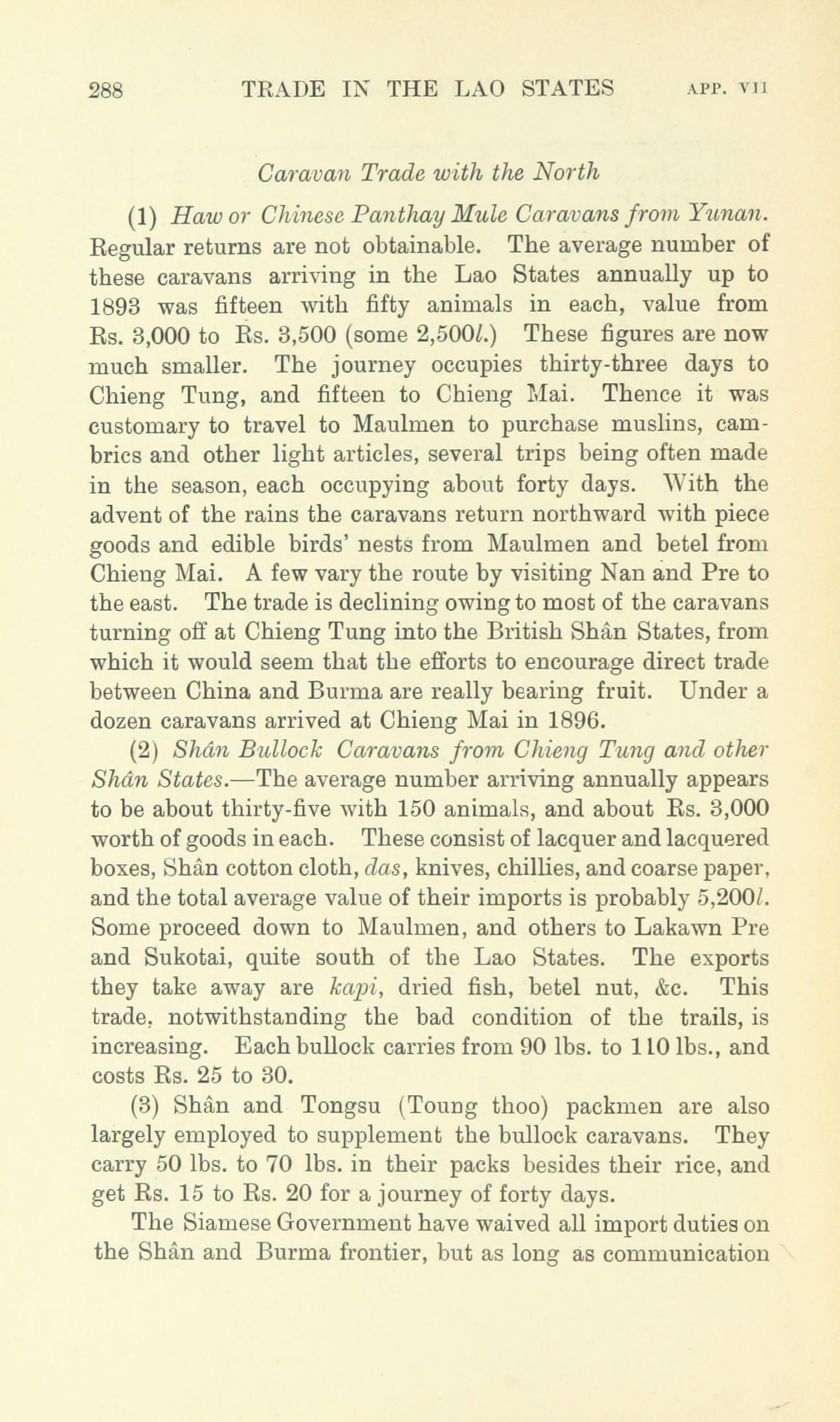 288 TRADE IN THE LAO STATES APP. VII

Caravan Trade with the North

(1) Haw or Chinese Panthay Mule Caravans from Yunan. Regular returns are not obtainable. The average number of these caravans arriving in the Lao States annually up to 1893 was fifteen with fifty animals in each, value from Rs. 3,000 to Rs. 3,500 (some 2,500l.) These figures are now much smaller. The journey occupies thirty-three days to Chieng Tung, and fifteen to Chieng Mai. Thence it was customary to travel to Maulmen to purchase muslins, cambrics and other light articles, several trips being often made in the season, each occupying about forty days. With the advent of the rains the caravans return northward with piece goods and edible birds' nests from Maulmen and betel from Chieng Mai. A few vary the route by visiting Nan and Pre to the east. The trade is declining owing to most of the caravans turning off at Chieng Tung into the British Shân States, from which it would seem that the efforts to encourage direct trade between China and Burma are really bearing fruit. Under a dozen caravans arrived at Chieng Mai in 1896.

(2) Shân Bullock Caravans from Chieng Tung and other Shân States.—The average number arriving annually appears to be about thirty-five with 150 animals, and about Rs. 3,000 worth of goods in each. These consist of lacquer and lacquered boxes, Shân cotton cloth, das, knives, chillies, and coarse paper, and the total average value of their imports is probably 5,200l. Some proceed down to Maulmen, and others to Lakawn Pre and Sukotai, quite south of the Lao States. The exports they take away are kapi, dried fish, betel nut, &c. This trade, notwithstanding the bad condition of the trails, is increasing. Each bullock carries from 90 lbs. to 110 lbs., and costs Rs. 25 to 30.

(3) Shân and Tongsu (Toung thoo) packmen are also largely employed to supplement the bullock caravans. They carry 50 lbs. to 70 lbs. in their packs besides their rice, and get Rs. 15 to Rs. 20 for a journey of forty days.

The Siamese Government have waived all import duties on the Shân and Burma frontier, but as long as communication